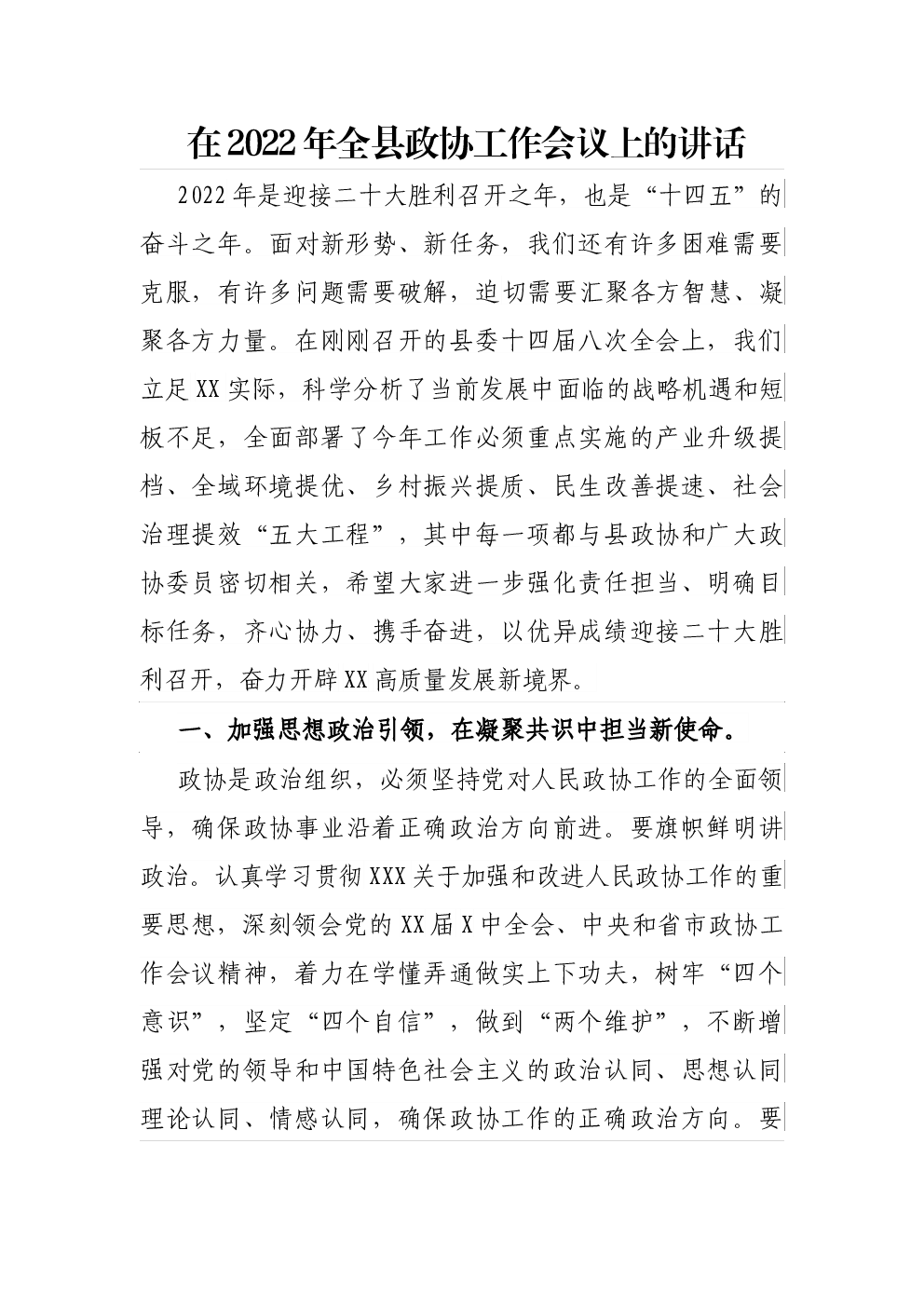 在2022年全县政协工作会议上的讲话

2022年是迎接二十大胜利召开之年，也是“十四五”的奋斗之年。面对新形势、新任务，我们还有许多困难需要克服，有许多问题需要破解，迫切需要汇聚各方智慧、凝聚各方力量。在刚刚召开的县委十四届八次全会上，我们立足XX实际，科学分析了当前发展中面临的战略机遇和短板不足，全面部署了今年工作必须重点实施的产业升级提档、全域环境提优、乡村振兴提质、民生改善提速、社会治理提效“五大工程”，其中每一项都与县政协和广大政协委员密切相关，希望大家进一步强化责任担当、明确目标任务，齐心协力、携手奋进，以优异成绩迎接二十大胜利召开，奋力开辟XX高质量发展新境界。

一、加强思想政治引领，在凝聚共识中担当新使命。

政协是政治组织，必须坚持党对人民政协工作的全面领导，确保政协事业沿着正确政治方向前进。要旗帜鲜明讲政治。认真学习贯彻XXX关于加强和改进人民政协工作的重要思想，深刻领会党的XX届X中全会、中央和省市政协工作会议精神，着力在学懂弄通做实上下功夫，树牢“四个意识”，坚定“四个自信”，做到“两个维护”，不断增强对党的领导和中国特色社会主义的政治认同、思想认同理论认同、情感认同，确保政协工作的正确政治方向。要